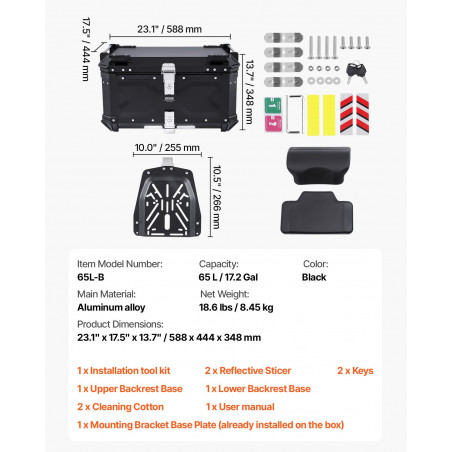 17.5" / 444 mm

23.1" / 588 mm

13.7" / 348 mm

10.0" / 255 mm

10.5" / 266 mm

Item Model Number:
65L-B

Capacity:
65 L / 17.2 Gal

Color:
Black

Main Material:
Aluminum alloy

Net Weight:
18.6 lbs / 8.45 kg

Product Dimensions:
23.1" x 17.5" x 13.7" / 588 x 444 x 348 mm

1 x Installation tool kit
2 x Reflective Sticer
2 x Keys
1 x Upper Backrest Base
1 x Lower Backrest Base
2 x Cleaning Cotton
1 x User manual
1 x Mounting Bracket Base Plate (already installed on the box)